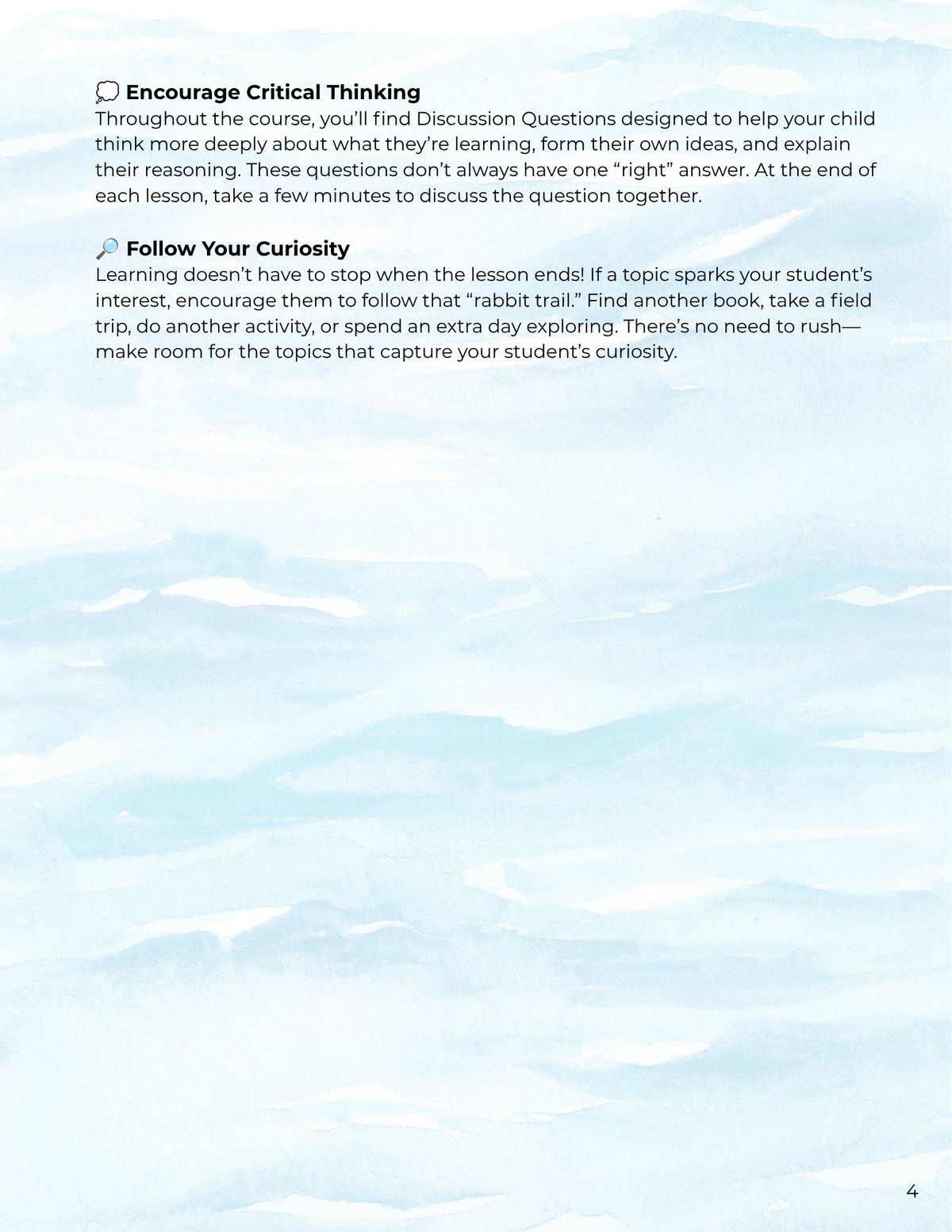 💭 Encourage Critical Thinking
Throughout the course, you'll find Discussion Questions designed to help your child think more deeply about what they're learning, form their own ideas, and explain their reasoning. These questions don't always have one "right" answer. At the end of each lesson, take a few minutes to discuss the question together.

🔎 Follow Your Curiosity
Learning doesn't have to stop when the lesson ends! If a topic sparks your student's interest, encourage them to follow that "rabbit trail." Find another book, take a field trip, do another activity, or spend an extra day exploring. There's no need to rush—make room for the topics that capture your student's curiosity.

4